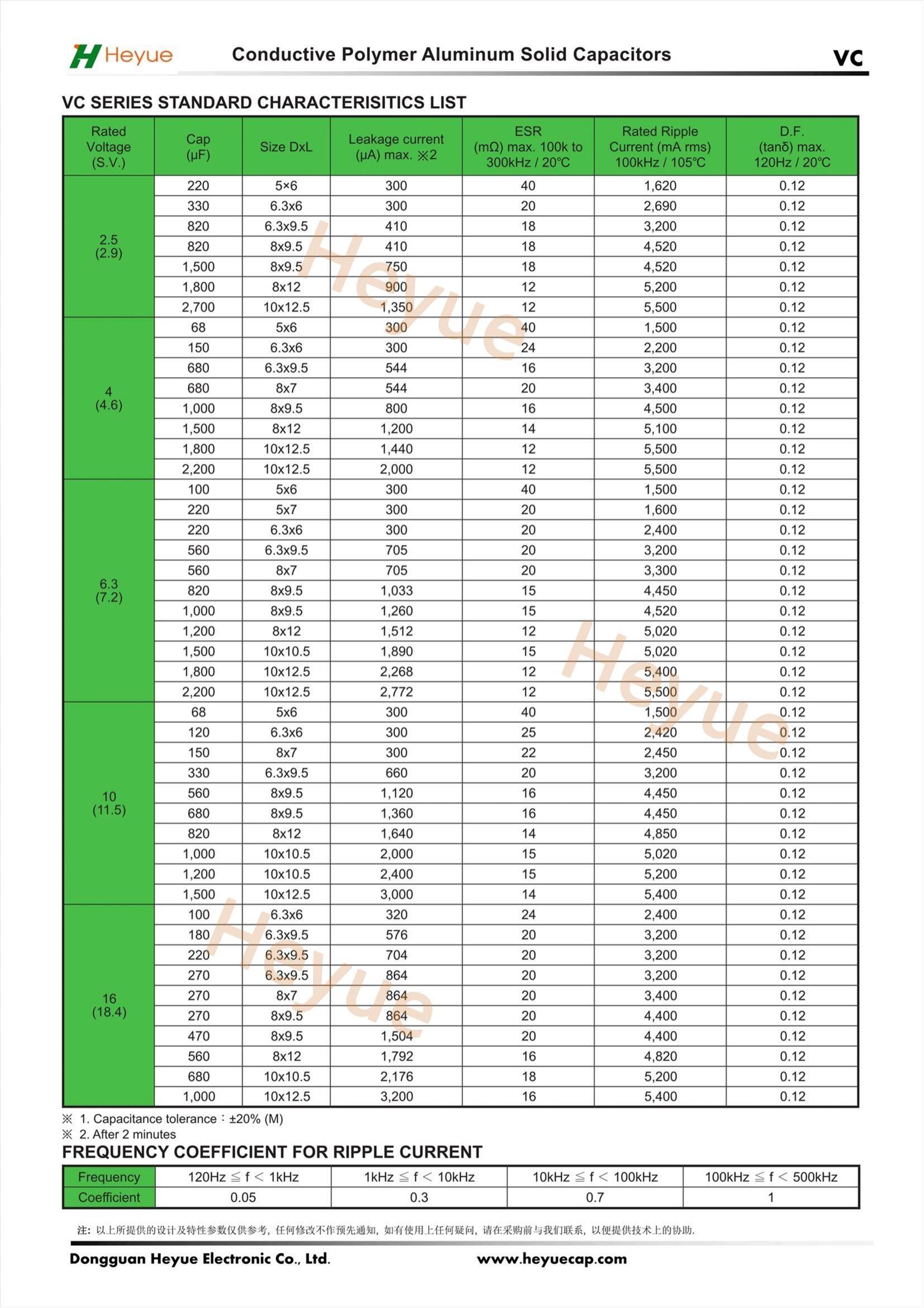 Heyue Conductive Polymer Aluminum Solid Capacitors VC

VC SERIES STANDARD CHARACTERISITICS LIST

| Rated Voltage (S.V.) | Cap (μF) | Size DxL | Leakage current (μA) max. ※2 | ESR (mΩ) max. 100k to 300kHz / 20℃ | Rated Ripple Current (mA rms) 100kHz / 105℃ | D.F. (tanδ) max. 120Hz / 20℃ |
|---|---|---|---|---|---|---|
| 2.5 (2.9) | 220 | 5×6 | 300 | 40 | 1,620 | 0.12 |
| | 330 | 6.3x6 | 300 | 20 | 2,690 | 0.12 |
| | 820 | 6.3x9.5 | 410 | 18 | 3,200 | 0.12 |
| | 820 | 8x9.5 | 410 | 18 | 4,520 | 0.12 |
| | 1,500 | 8x9.5 | 750 | 18 | 4,520 | 0.12 |
| | 1,800 | 8x12 | 900 | 12 | 5,200 | 0.12 |
| | 2,700 | 10x12.5 | 1,350 | 12 | 5,500 | 0.12 |
| 4 (4.6) | 68 | 5x6 | 300 | 40 | 1,500 | 0.12 |
| | 150 | 6.3x6 | 300 | 24 | 2,200 | 0.12 |
| | 680 | 6.3x9.5 | 544 | 16 | 3,200 | 0.12 |
| | 680 | 8x7 | 544 | 20 | 3,400 | 0.12 |
| | 1,000 | 8x9.5 | 800 | 16 | 4,500 | 0.12 |
| | 1,500 | 8x12 | 1,200 | 14 | 5,100 | 0.12 |
| | 1,800 | 10x12.5 | 1,440 | 12 | 5,500 | 0.12 |
| | 2,200 | 10x12.5 | 2,000 | 12 | 5,500 | 0.12 |
| 6.3 (7.2) | 100 | 5x6 | 300 | 40 | 1,500 | 0.12 |
| | 220 | 5x7 | 300 | 20 | 1,600 | 0.12 |
| | 220 | 6.3x6 | 300 | 20 | 2,400 | 0.12 |
| | 560 | 6.3x9.5 | 705 | 20 | 3,200 | 0.12 |
| | 560 | 8x7 | 705 | 20 | 3,300 | 0.12 |
| | 820 | 8x9.5 | 1,033 | 15 | 4,450 | 0.12 |
| | 1,000 | 8x9.5 | 1,260 | 15 | 4,520 | 0.12 |
| | 1,200 | 8x12 | 1,512 | 12 | 5,020 | 0.12 |
| | 1,500 | 10x10.5 | 1,890 | 15 | 5,020 | 0.12 |
| | 1,800 | 10x12.5 | 2,268 | 12 | 5,400 | 0.12 |
| | 2,200 | 10x12.5 | 2,772 | 12 | 5,500 | 0.12 |
| 10 (11.5) | 68 | 5x6 | 300 | 40 | 1,500 | 0.12 |
| | 120 | 6.3x6 | 300 | 25 | 2,420 | 0.12 |
| | 150 | 8x7 | 300 | 22 | 2,450 | 0.12 |
| | 330 | 6.3x9.5 | 660 | 20 | 3,200 | 0.12 |
| | 560 | 8x9.5 | 1,120 | 16 | 4,450 | 0.12 |
| | 680 | 8x9.5 | 1,360 | 16 | 4,450 | 0.12 |
| | 820 | 8x12 | 1,640 | 14 | 4,850 | 0.12 |
| | 1,000 | 10x10.5 | 2,000 | 15 | 5,020 | 0.12 |
| | 1,200 | 10x10.5 | 2,400 | 15 | 5,200 | 0.12 |
| | 1,500 | 10x12.5 | 3,000 | 14 | 5,400 | 0.12 |
| 16 (18.4) | 100 | 6.3x6 | 320 | 24 | 2,400 | 0.12 |
| | 180 | 6.3x9.5 | 576 | 20 | 3,200 | 0.12 |
| | 220 | 6.3x9.5 | 704 | 20 | 3,200 | 0.12 |
| | 270 | 6.3x9.5 | 864 | 20 | 3,200 | 0.12 |
| | 270 | 8x7 | 864 | 20 | 3,400 | 0.12 |
| | 270 | 8x9.5 | 864 | 20 | 4,400 | 0.12 |
| | 470 | 8x9.5 | 1,504 | 20 | 4,400 | 0.12 |
| | 560 | 8x12 | 1,792 | 16 | 4,820 | 0.12 |
| | 680 | 10x10.5 | 2,176 | 18 | 5,200 | 0.12 |
| | 1,000 | 10x12.5 | 3,200 | 16 | 5,400 | 0.12 |

※ 1. Capacitance tolerance：±20% (M)
※ 2. After 2 minutes

FREQUENCY COEFFICIENT FOR RIPPLE CURRENT

| Frequency | 120Hz ≦ f ＜ 1kHz | 1kHz ≦ f ＜ 10kHz | 10kHz ≦ f ＜ 100kHz | 100kHz ≦ f ＜ 500kHz |
|---|---|---|---|---|
| Coefficient | 0.05 | 0.3 | 0.7 | 1 |

注：以上所提供的设计及特性参数仅供参考，任何修改不作预先通知，如有使用上任何疑问，请在采购前与我们联系，以便提供技术上的协助.

Dongguan Heyue Electronic Co., Ltd. www.heyuecap.com